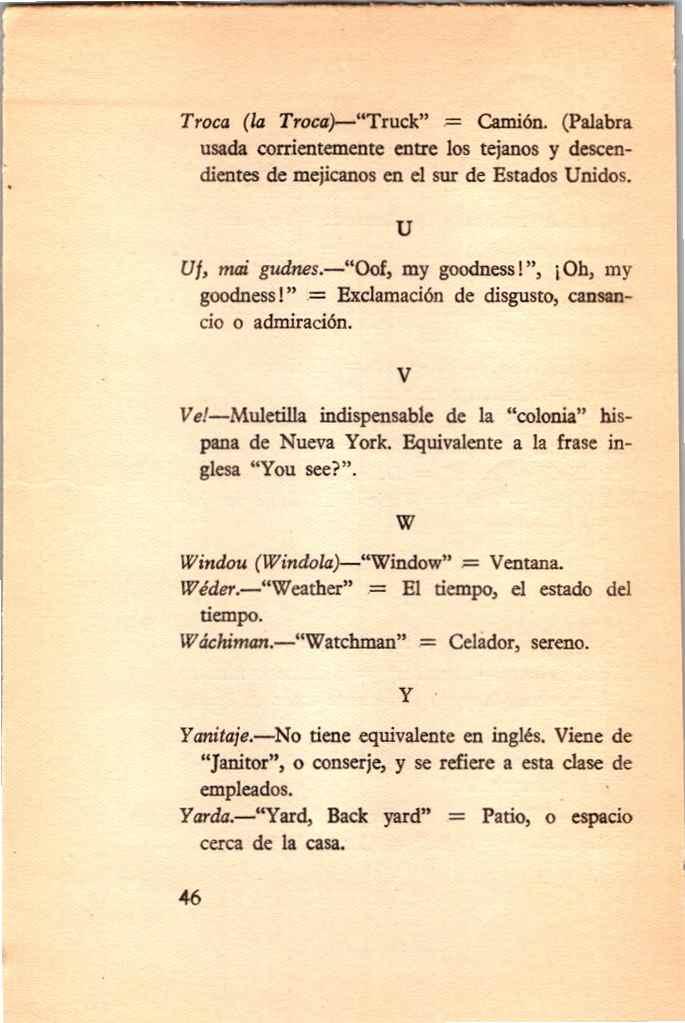 Troca (la Troca)—"Truck" = Camión. (Palabra usada corrientemente entre los tejanos y descendientes de mejicanos en el sur de Estados Unidos.

U

Uf, mai gudnes.—"Oof, my goodness!", ¡Oh, my goodness!" = Exclamación de disgusto, cansancio o admiración.

V

Ve!—Muletilla indispensable de la "colonia" hispana de Nueva York. Equivalente a la frase inglesa "You see?".

W

Windou (Windola)—"Window" = Ventana.
Wéder.—"Weather" = El tiempo, el estado del tiempo.
Wáchiman.—"Watchman" = Celador, sereno.

Y

Yanitaje.—No tiene equivalente en inglés. Viene de "Janitor", o conserje, y se refiere a esta clase de empleados.
Yarda.—"Yard, Back yard" = Patio, o espacio cerca de la casa.

46